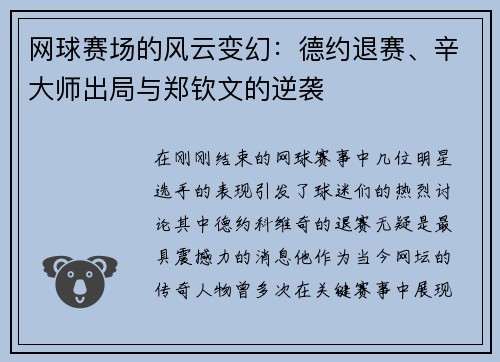 网球赛场的风云变幻：德约退赛、辛大师出局与郑钦文的逆袭

在刚刚结束的网球赛事中几位明星选手的表现引发了球迷们的热烈讨论其中德约科维奇的退赛无疑是最具震撼力的消息他作为当今网坛的传奇人物曾多次在关键赛事中展现